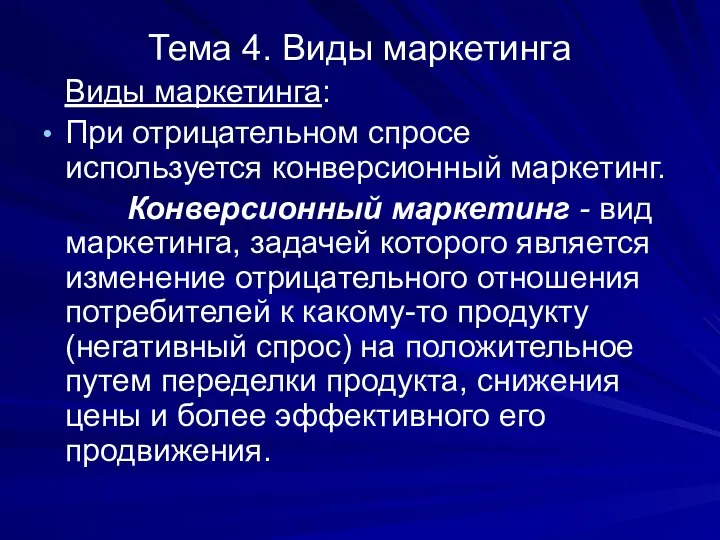 Тема 4. Виды маркетинга

Виды маркетинга:

• При отрицательном спросе используется конверсионный маркетинг.

Конверсионный маркетинг - вид маркетинга, задачей которого является изменение отрицательного отношения потребителей к какому-то продукту (негативный спрос) на положительное путем переделки продукта, снижения цены и более эффективного его продвижения.